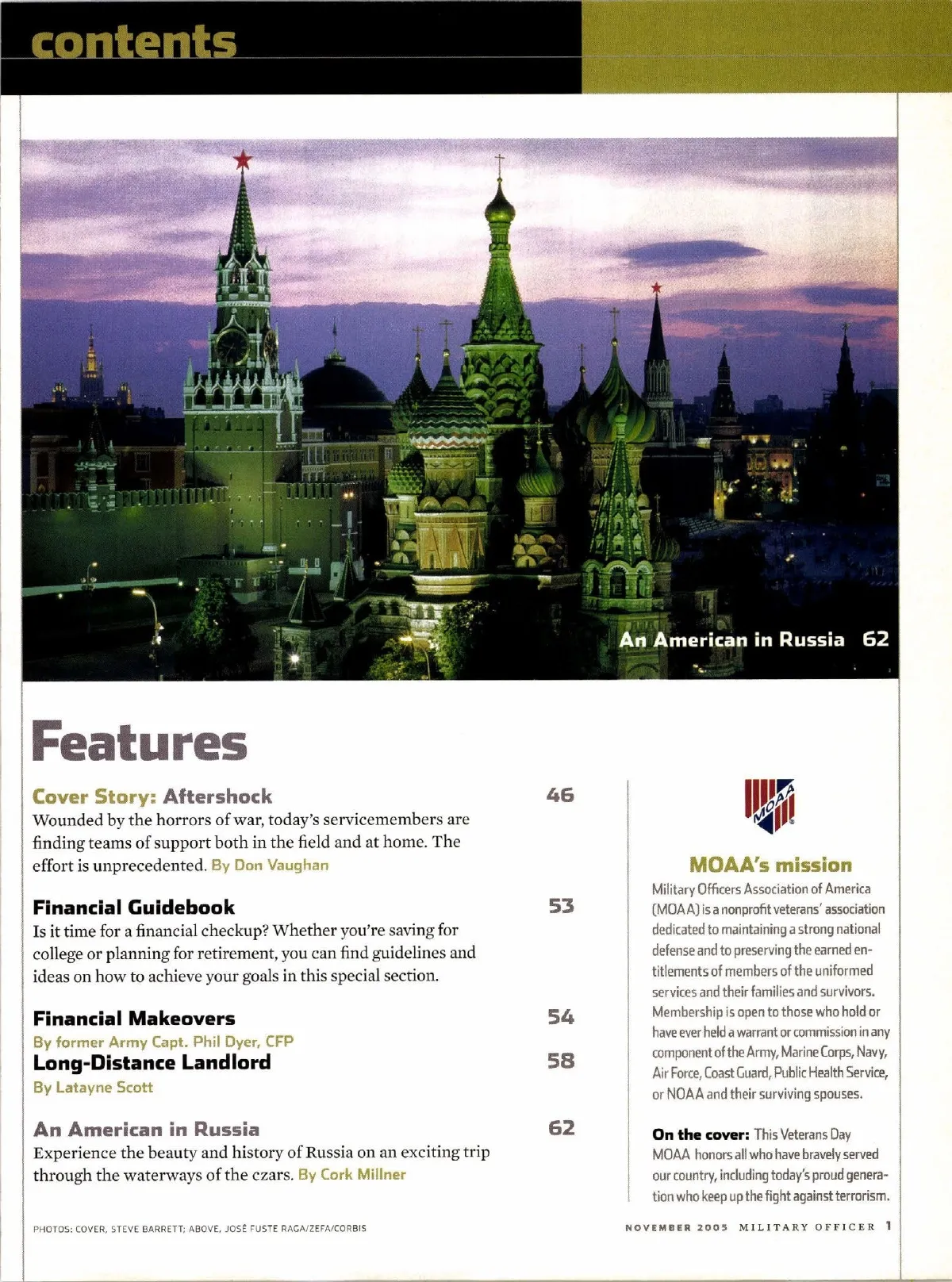 contents

An American in Russia 62

Features

Cover Story: Aftershock 46
Wounded by the horrors of war, today's servicemembers are finding teams of support both in the field and at home. The effort is unprecedented. By Don Vaughan

Financial Guidebook 53
Is it time for a financial checkup? Whether you're saving for college or planning for retirement, you can find guidelines and ideas on how to achieve your goals in this special section.

Financial Makeovers 54
By former Army Capt. Phil Dyer, CFP

Long-Distance Landlord 58
By Latayne Scott

An American in Russia 62
Experience the beauty and history of Russia on an exciting trip through the waterways of the czars. By Cork Millner

MOAA

MOAA's mission
Military Officers Association of America (MOAA) is a nonprofit veterans' association dedicated to maintaining a strong national defense and to preserving the earned entitlements of members of the uniformed services and their families and survivors. Membership is open to those who hold or have ever held a warrant or commission in any component of the Army, Marine Corps, Navy, Air Force, Coast Guard, Public Health Service, or NOAA and their surviving spouses.

On the cover: This Veterans Day MOAA honors all who have bravely served our country, including today's proud generation who keep up the fight against terrorism.

PHOTOS: COVER, STEVE BARRETT; ABOVE, JOSÉ FUSTE RAGA/ZEFA/CORBIS

NOVEMBER 2005 MILITARY OFFICER 1